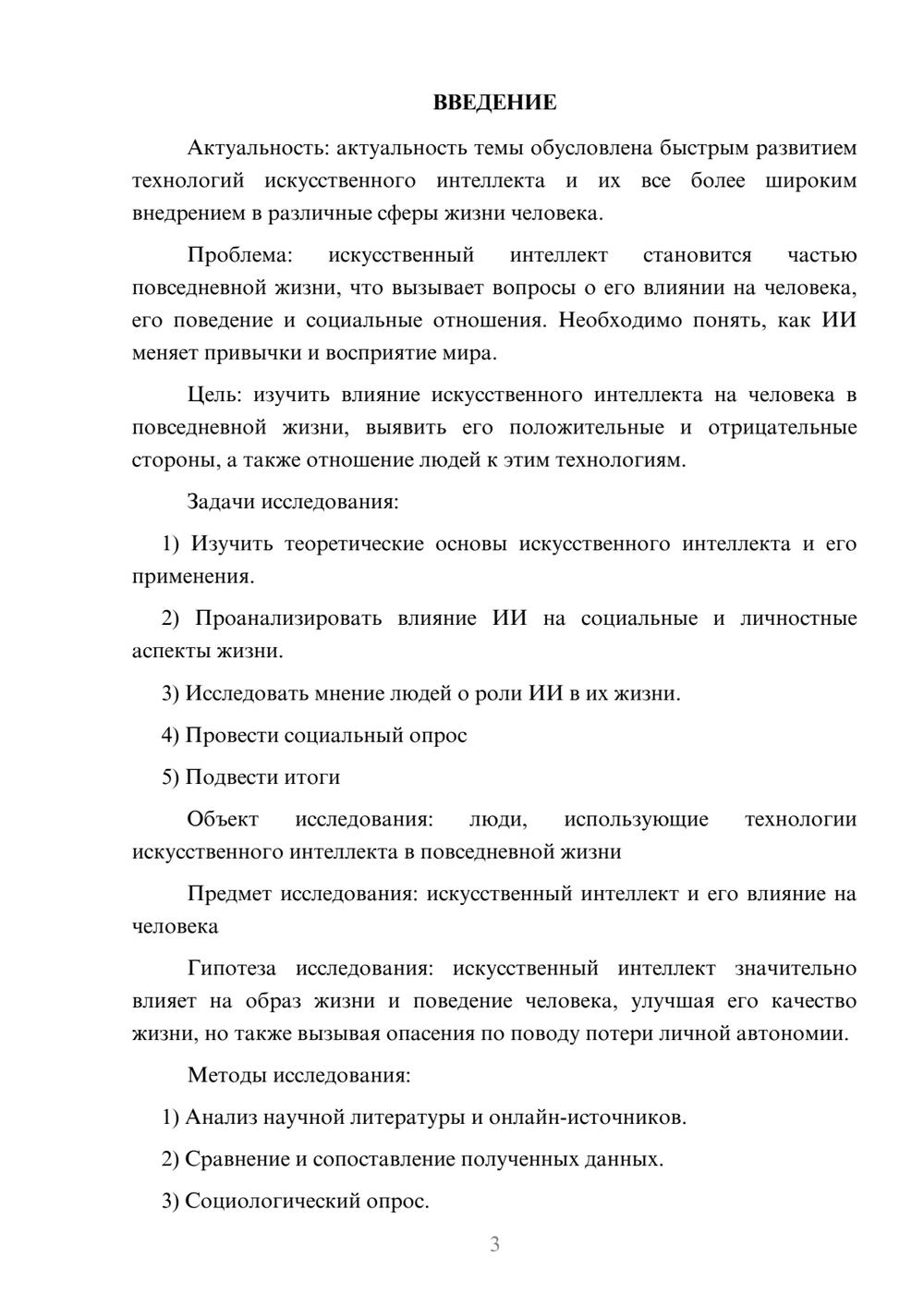 ВВЕДЕНИЕ

Актуальность: актуальность темы обусловлена быстрым развитием технологий искусственного интеллекта и их все более широким внедрением в различные сферы жизни человека.

Проблема: искусственный интеллект становится частью повседневной жизни, что вызывает вопросы о его влиянии на человека, его поведение и социальные отношения. Необходимо понять, как ИИ меняет привычки и восприятие мира.

Цель: изучить влияние искусственного интеллекта на человека в повседневной жизни, выявить его положительные и отрицательные стороны, а также отношение людей к этим технологиям.

Задачи исследования:

1) Изучить теоретические основы искусственного интеллекта и его применения.

2) Проанализировать влияние ИИ на социальные и личностные аспекты жизни.

3) Исследовать мнение людей о роли ИИ в их жизни.

4) Провести социальный опрос

5) Подвести итоги

Объект исследования: люди, использующие технологии искусственного интеллекта в повседневной жизни

Предмет исследования: искусственный интеллект и его влияние на человека

Гипотеза исследования: искусственный интеллект значительно влияет на образ жизни и поведение человека, улучшая его качество жизни, но также вызывая опасения по поводу потери личной автономии.

Методы исследования:

1) Анализ научной литературы и онлайн-источников.

2) Сравнение и сопоставление полученных данных.

3) Социологический опрос.

3